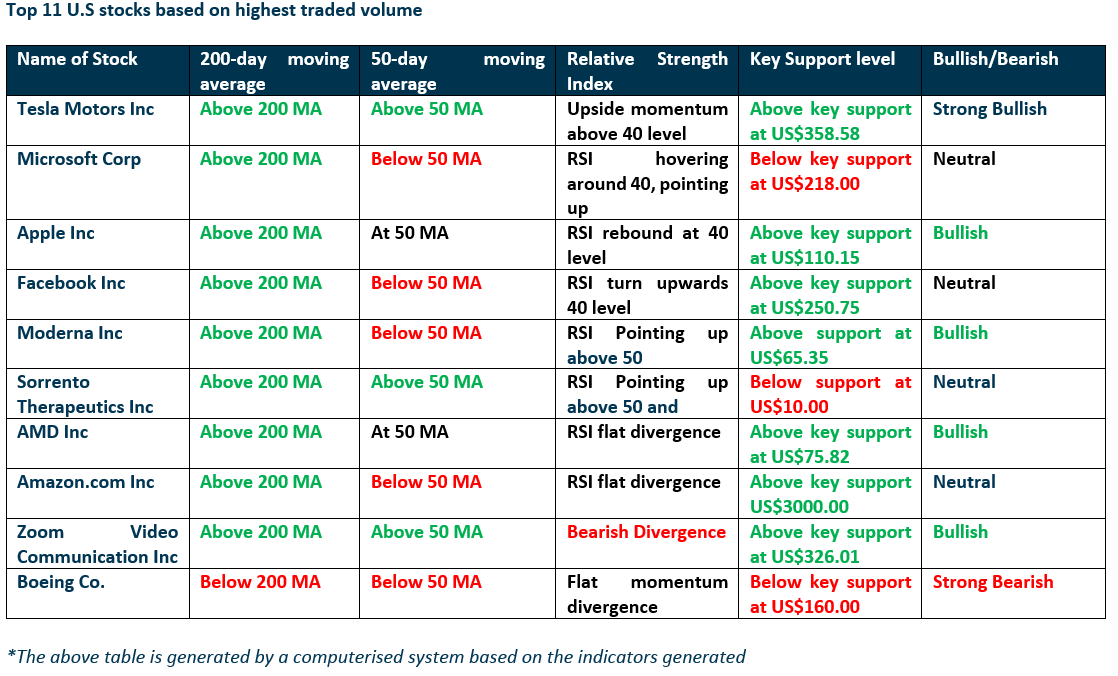 Top 11 U.S stocks based on highest traded volume

| Name of Stock | 200-day moving average | 50-day moving average | Relative Strength Index | Key Support level | Bullish/Bearish |
|---|---|---|---|---|---|
| Tesla Motors Inc | Above 200 MA | Above 50 MA | Upside momentum above 40 level | Above key support at US$358.58 | Strong Bullish |
| Microsoft Corp | Above 200 MA | Below 50 MA | RSI hovering around 40, pointing up | Below key support at US$218.00 | Neutral |
| Apple Inc | Above 200 MA | At 50 MA | RSI rebound at 40 level | Above key support at US$110.15 | Bullish |
| Facebook Inc | Above 200 MA | Below 50 MA | RSI turn upwards 40 level | Above key support at US$250.75 | Neutral |
| Moderna Inc | Above 200 MA | Below 50 MA | RSI Pointing up above 50 | Above support at US$65.35 | Bullish |
| Sorrento Therapeutics Inc | Above 200 MA | Above 50 MA | RSI Pointing up above 50 and | Below support at US$10.00 | Neutral |
| AMD Inc | Above 200 MA | At 50 MA | RSI flat divergence | Above key support at US$75.82 | Bullish |
| Amazon.com Inc | Above 200 MA | Below 50 MA | RSI flat divergence | Above key support US$3000.00 | Neutral |
| Zoom Video Communication Inc | Above 200 MA | Above 50 MA | Bearish Divergence | Above key support at US$326.01 | Bullish |
| Boeing Co. | Below 200 MA | Below 50 MA | Flat momentum divergence | Below key support at US$160.00 | Strong Bearish |

*The above table is generated by a computerised system based on the indicators generated